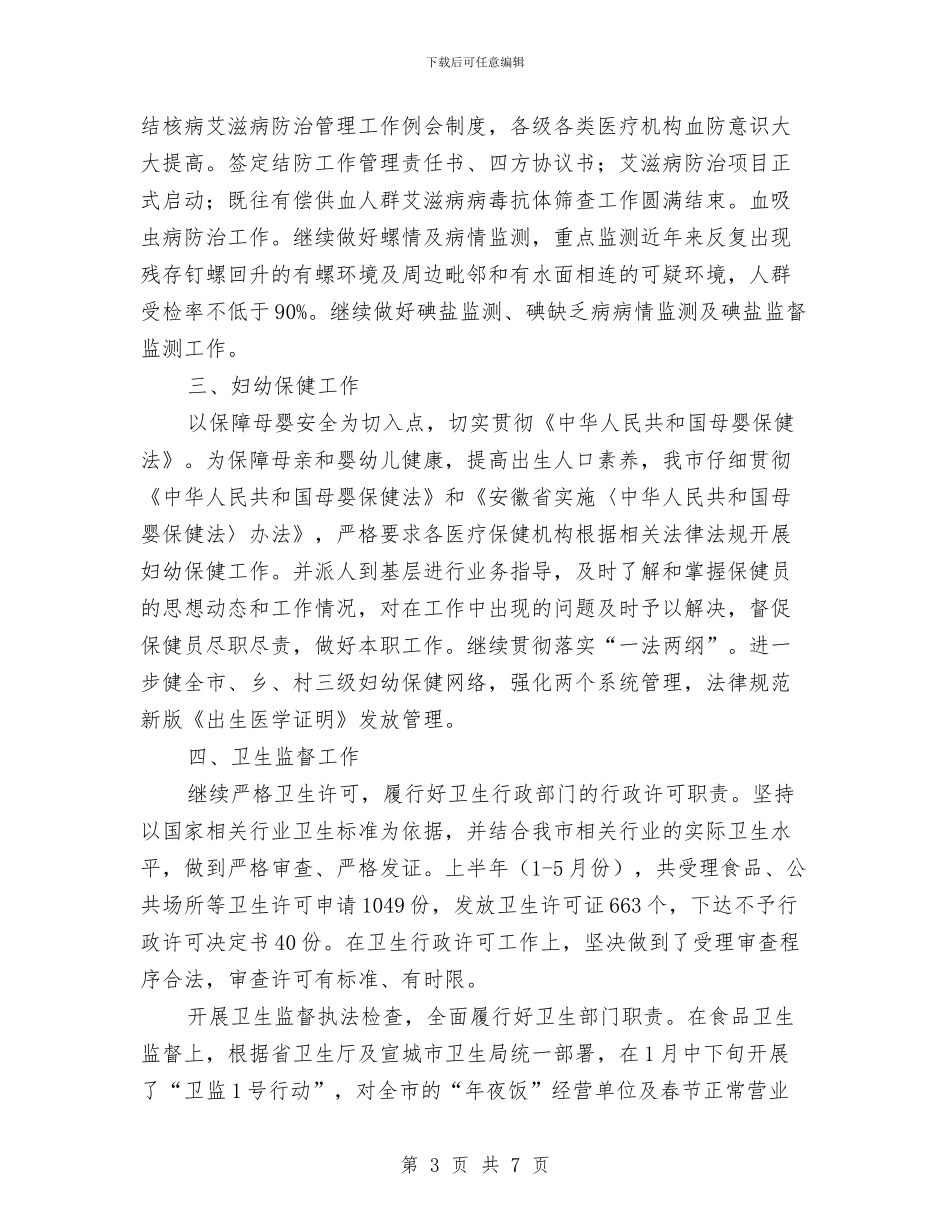 下载后可任意编辑

结核病艾滋病防治管理工作例会制度，各级各类医疗机构血防意识大大提高。签定结防工作管理责任书、四方协议书；艾滋病防治项目正式启动；既往有偿供血人群艾滋病病毒抗体筛查工作圆满结束。血吸虫病防治工作。继续做好螺情及病情监测，重点监测近年来反复出现残存钉螺回升的有螺环境及周边毗邻和有水面相连的可疑环境，人群受检率不低于90%。继续做好碘盐监测、碘缺乏病病情监测及碘盐监督监测工作。

三、妇幼保健工作

以保障母婴安全为切入点，切实贯彻《中华人民共和国母婴保健法》。为保障母亲和婴幼儿健康，提高出生人口素养，我市仔细贯彻《中华人民共和国母婴保健法》和《安徽省实施〈中华人民共和国母婴保健法〉办法》，严格要求各医疗保健机构根据相关法律法规开展妇幼保健工作。并派人到基层进行业务指导，及时了解和掌握保健员的思想动态和工作情况，对在工作中出现的问题及时予以解决，督促保健员尽职尽责，做好本职工作。继续贯彻落实“一法两纲”。进一步健全市、乡、村三级妇幼保健网络，强化两个系统管理，法律规范新版《出生医学证明》发放管理。

四、卫生监督工作

继续严格卫生许可，履行好卫生行政部门的行政许可职责。坚持以国家相关行业卫生标准为依据，并结合我市相关行业的实际卫生水平，做到严格审查、严格发证。上半年（1-5月份），共受理食品、公共场所等卫生许可申请1049份，发放卫生许可证663个，下达不予行政许可决定书40份。在卫生行政许可工作上，坚决做到了受理审查程序合法，审查许可有标准、有时限。

开展卫生监督执法检查，全面履行好卫生部门职责。在食品卫生监督上，根据省卫生厅及宣城市卫生局统一部署，在1月中下旬开展了“卫监1号行动”，对全市的“年夜饭”经营单位及春节正常营业

第 3 页 共 7 页